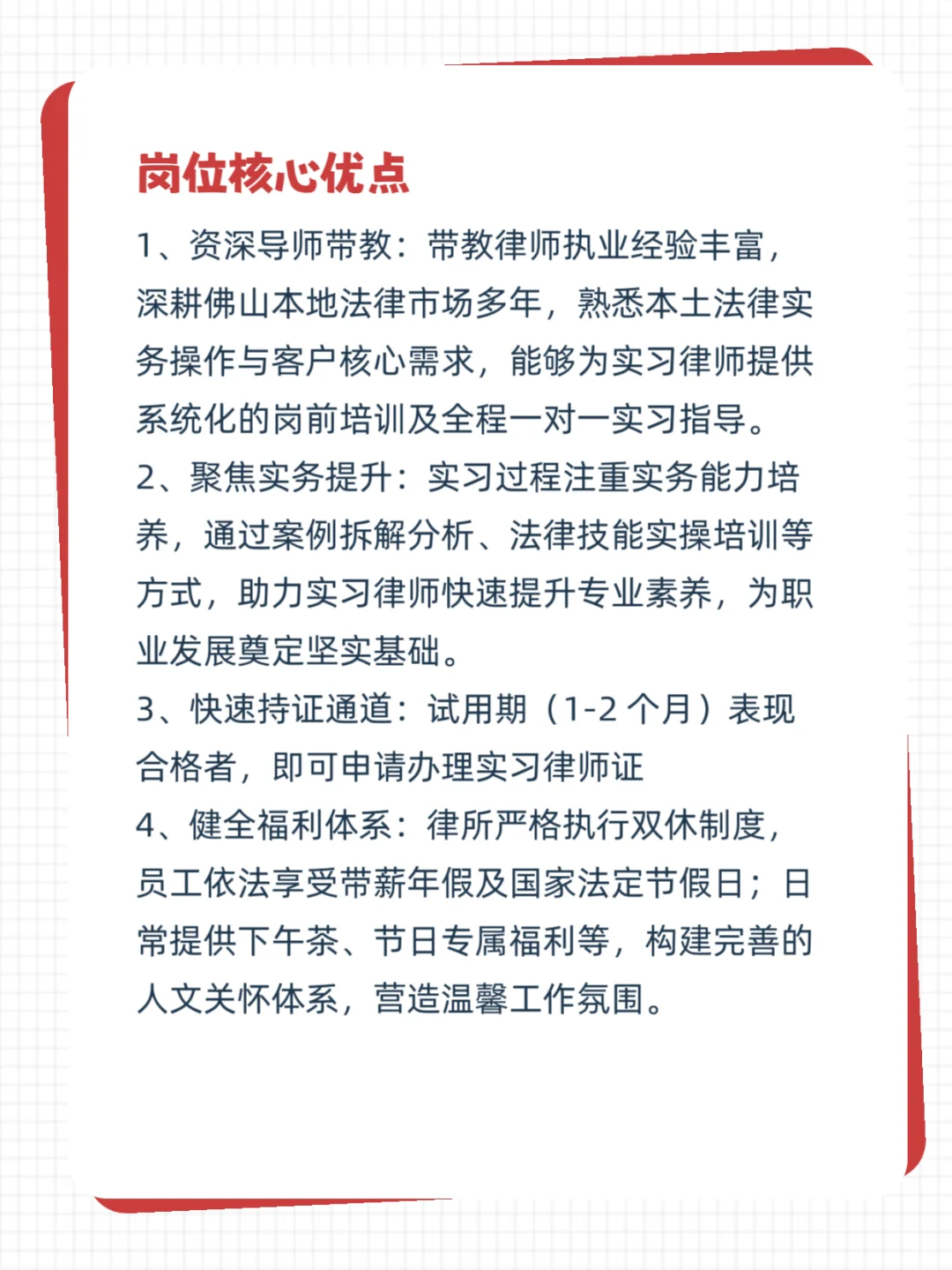 岗位核心优点

1、资深导师带教：带教律师执业经验丰富，深耕佛山本地法律市场多年，熟悉本土法律实务操作与客户核心需求，能够为实习律师提供系统化的岗前培训及全程一对一实习指导。

2、聚焦实务提升：实习过程注重实务能力培养，通过案例拆解分析、法律技能实操培训等方式，助力实习律师快速提升专业素养，为职业发展奠定坚实基础。

3、快速持证通道：试用期（1-2 个月）表现合格者，即可申请办理实习律师证

4、健全福利体系：律所严格执行双休制度，员工依法享受带薪年假及国家法定节假日；日常提供下午茶、节日专属福利等，构建完善的人文关怀体系，营造温馨工作氛围。